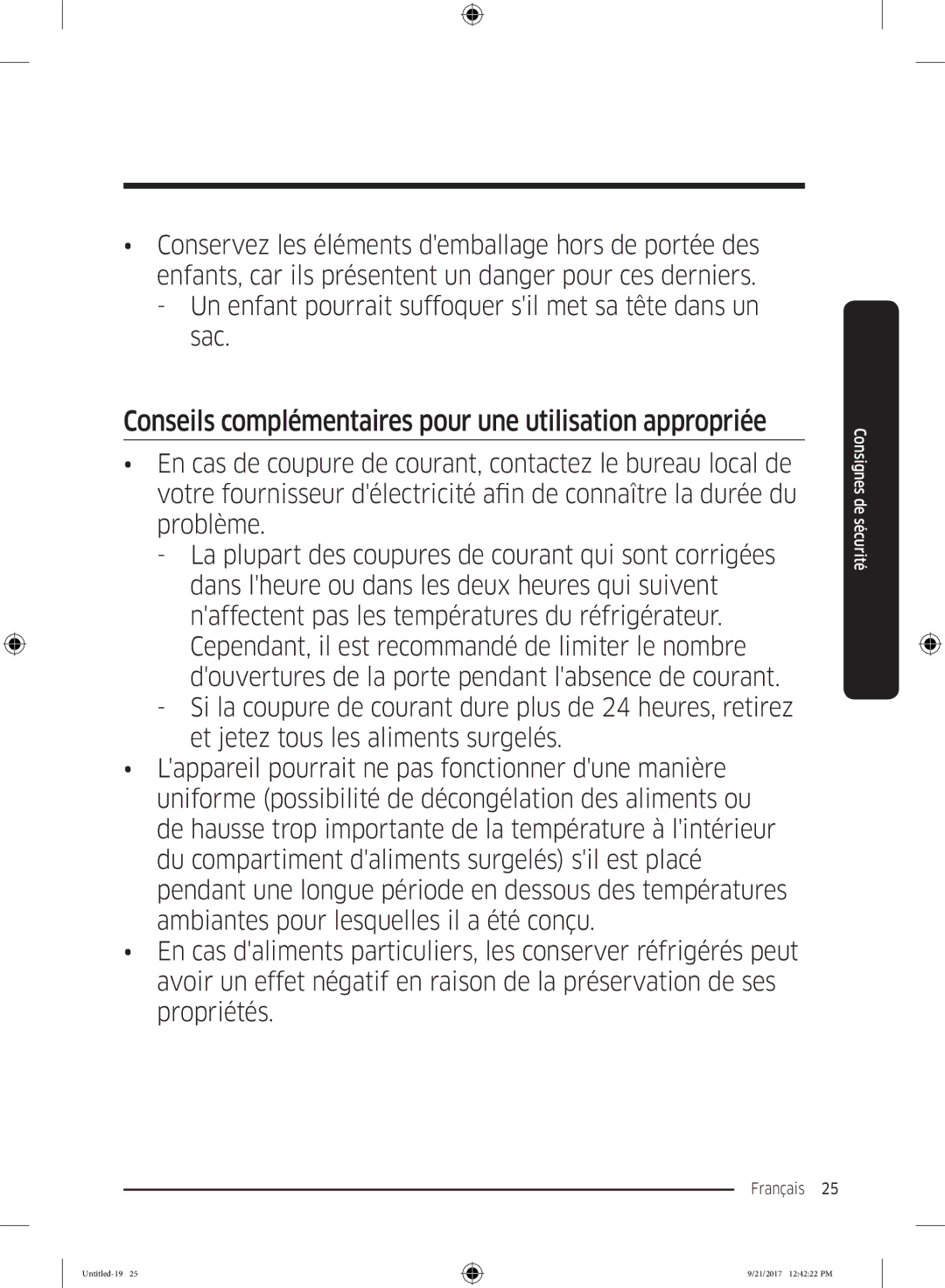 • Conservez les éléments d'emballage hors de portée des enfants, car ils présentent un danger pour ces derniers.
- Un enfant pourrait suffoquer s'il met sa tête dans un sac.

Conseils complémentaires pour une utilisation appropriée

• En cas de coupure de courant, contactez le bureau local de votre fournisseur d'électricité afin de connaître la durée du problème.
- La plupart des coupures de courant qui sont corrigées dans l'heure ou dans les deux heures qui suivent n'affectent pas les températures du réfrigérateur. Cependant, il est recommandé de limiter le nombre d'ouvertures de la porte pendant l'absence de courant.
- Si la coupure de courant dure plus de 24 heures, retirez et jetez tous les aliments surgelés.
• L'appareil pourrait ne pas fonctionner d'une manière uniforme (possibilité de décongélation des aliments ou de hausse trop importante de la température à l'intérieur du compartiment d'aliments surgelés) s'il est placé pendant une longue période en dessous des températures ambiantes pour lesquelles il a été conçu.
• En cas d'aliments particuliers, les conserver réfrigérés peut avoir un effet négatif en raison de la préservation de ses propriétés.

Consignes de sécurité

Français 25

Untitled-19 25 9/21/2017 12:42:22 PM